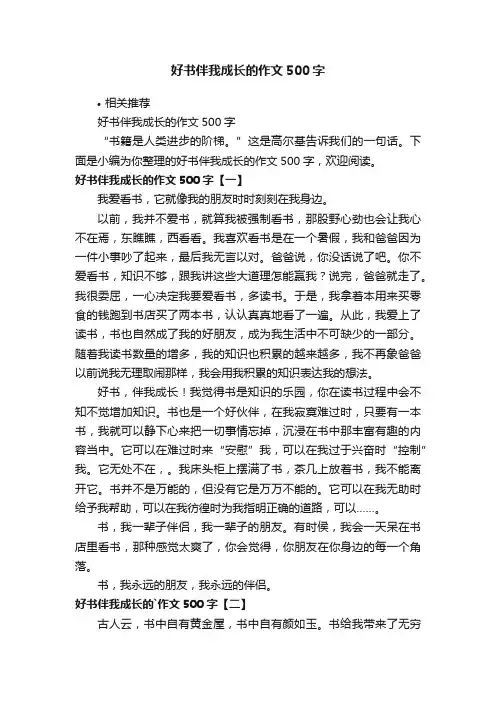 好书伴我成长的作文500字

• 相关推荐

好书伴我成长的作文500字

“书籍是人类进步的阶梯。”这是高尔基告诉我们的一句话。下面是小编为你整理的好书伴我成长的作文500字，欢迎阅读。

好书伴我成长的作文500字【一】

我爱看书，它就像我的朋友时时刻刻在我身边。

以前，我并不爱书，就算我被强制看书，那股野心劲也会让我心不在焉，东瞧瞧，西看看。我喜欢看书是在一个暑假，我和爸爸因为一件小事吵了起来，最后我无言以对。爸爸说，你没话说了吧。你不爱看书，知识不够，跟我讲这些大道理怎能赢我？说完，爸爸就走了。我很委屈，一心决定我要爱看书，多读书。于是，我拿着本用来买零食的钱跑到书店买了两本书，认认真真地看了一遍。从此，我爱上了读书，书也自然成了我的好朋友，成为我生活中不可缺少的一部分。随着我读书数量的增多，我的知识也积累的越来越多，我不再象爸爸以前说我无理取闹那样，我会用我积累的知识表达我的想法。

好书，伴我成长！我觉得书是知识的乐园，你在读书过程中会不知不觉增加知识。书也是一个好伙伴，在我寂寞难过时，只要有一本书，我就可以静下心来把一切事情忘掉，沉浸在书中那丰富有趣的内容当中。它可以在难过时来“安慰”我，可以在我过于兴奋时“控制”我。它无处不在，。我床头柜上摆满了书，茶几上放着书，我不能离开它。书并不是万能的，但没有它是万万不能的。它可以在我无助时给予我帮助，可以在我彷徨时为我指明正确的道路，可以……。

书，我一辈子伴侣，我一辈子的朋友。有时侯，我会一天呆在书店里看书，那种感觉太爽了，你会觉得，你朋友在你身边的每一个角落。

书，我永远的朋友，我永远的伴侣。

好书伴我成长的`作文500字【二】

古人云，书中自有黄金屋，书中自有颜如玉。书给我带来了无穷